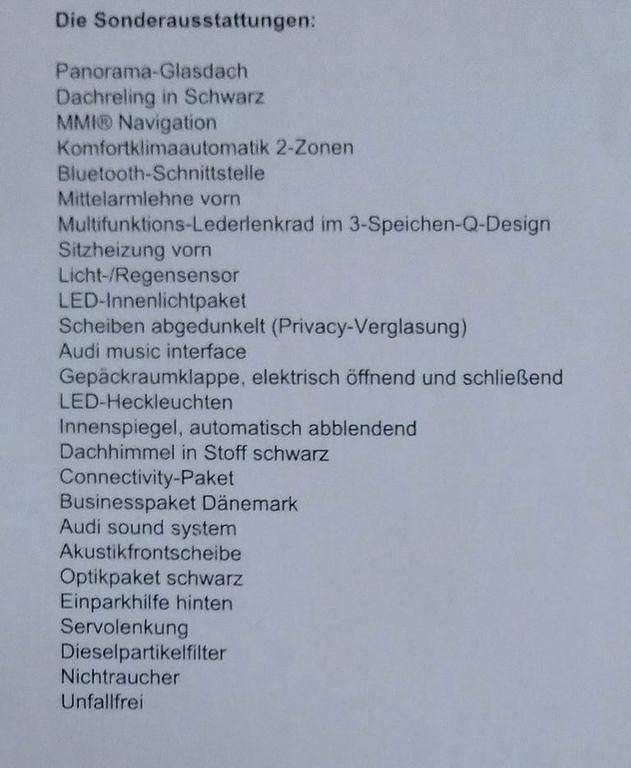 Die Sonderausstattungen:

Panorama-Glasdach
Dachreling in Schwarz
MMI® Navigation
Komfortklimaautomatik 2-Zonen
Bluetooth-Schnittstelle
Mittelarmlehne vorn
Multifunktions-Lederlenkrad im 3-Speichen-Q-Design
Sitzheizung vorn
Licht-/Regensensor
LED-Innenlichtpaket
Scheiben abgedunkelt (Privacy-Verglasung)
Audi music interface
Gepäckraumklappe, elektrisch öffnend und schließend
LED-Heckleuchten
Innenspiegel, automatisch abblendend
Dachhimmel in Stoff schwarz
Connectivity-Paket
Businesspaket Dänemark
Audi sound system
Akustikfrontscheibe
Optikpaket schwarz
Einparkhilfe hinten
Servolenkung
Dieselpartikelfilter
Nichtraucher
Unfallfrei